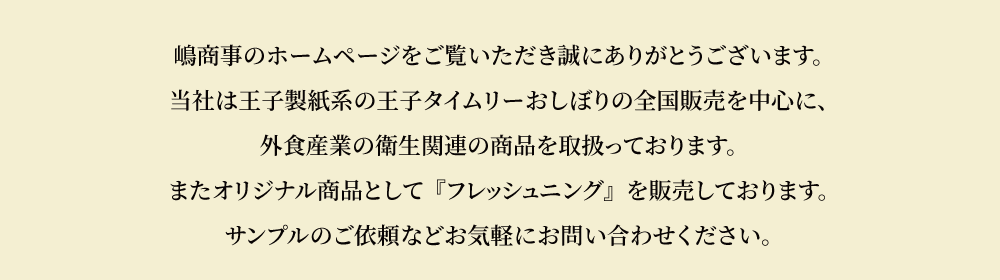 嶋商事のホームページをご覧いただき誠にありがとうございます。

当社は王子製紙系の王子タイムリーおしぼりの全国販売を中心に、

外食産業の衛生関連の商品を取扱っております。

またオリジナル商品として『フレッシュニング』を販売しております。

サンプルのご依頼などお気軽にお問い合わせください。